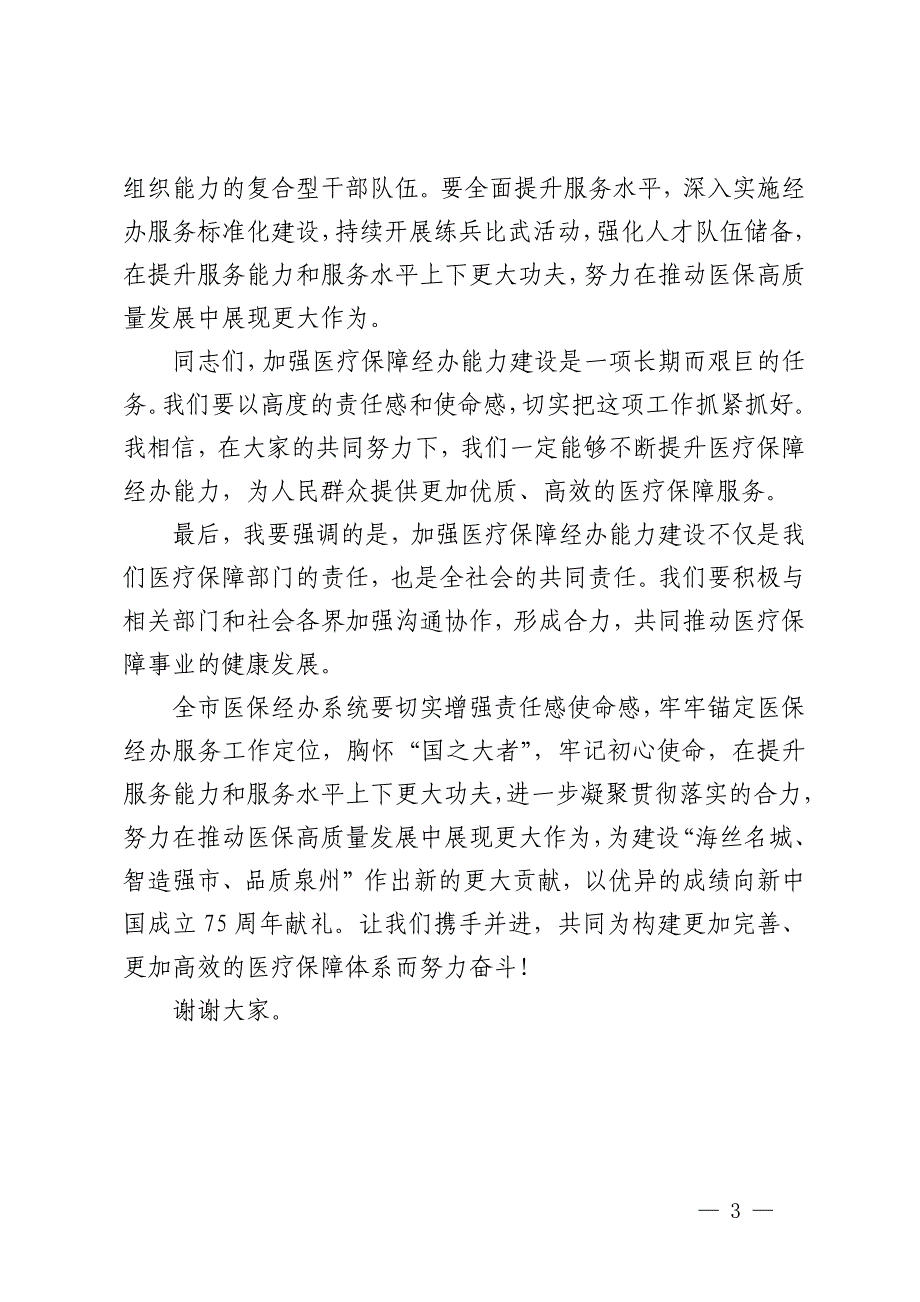 组织能力的复合型干部队伍。要全面提升服务水平，深入实施经办服务标准化建设，持续开展练兵比武活动，强化人才队伍储备，在提升服务能力和服务水平上下更大功夫，努力在推动医保高质量发展中展现更大作为。

同志们，加强医疗保障经办能力建设是一项长期而艰巨的任务。我们要以高度的责任感和使命感，切实把这项工作抓紧抓好。我相信，在大家的共同努力下，我们一定能够不断提升医疗保障经办能力，为人民群众提供更加优质、高效的医疗保障服务。

最后，我要强调的是，加强医疗保障经办能力建设不仅是我们医疗保障部门的责任，也是全社会的共同责任。我们要积极与相关部门和社会各界加强沟通协作，形成合力，共同推动医疗保障事业的健康发展。

全市医保经办系统要切实增强责任感使命感，牢牢锚定医保经办服务工作定位，胸怀“国之大者”，牢记初心使命，在提升服务能力和服务水平上下更大功夫，进一步凝聚贯彻落实的合力，努力在推动医保高质量发展中展现更大作为，为建设“海丝名城、智造强市、品质泉州”作出新的更大贡献，以优异的成绩向新中国成立75周年献礼。让我们携手并进，共同为构建更加完善、更加高效的医疗保障体系而努力奋斗！

谢谢大家。

— 3 —